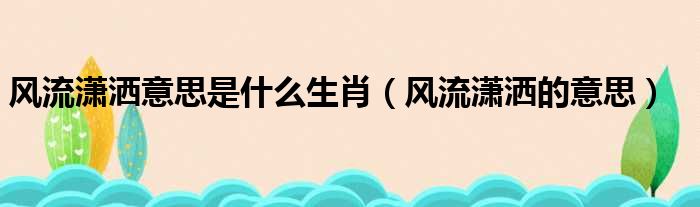 风流潇洒意思是什么生肖（风流潇洒的意思）